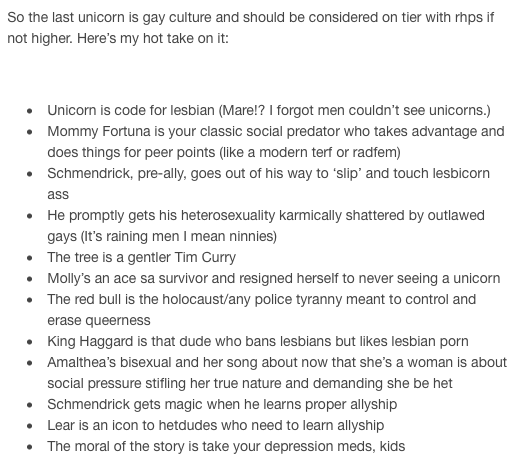 So the last unicorn is gay culture and should be considered on tier with rhps if not higher. Here's my hot take on it:

- Unicorn is code for lesbian (Mare!? I forgot men couldn't see unicorns.)
- Mommy Fortuna is your classic social predator who takes advantage and does things for peer points (like a modern terf or radfem)
- Schmendrick, pre-ally, goes out of his way to 'slip' and touch lesbicorn ass
- He promptly gets his heterosexuality karmically shattered by outlawed gays (It's raining men I mean ninnies)
- The tree is a gentler Tim Curry
- Molly's an ace sa survivor and resigned herself to never seeing a unicorn
- The red bull is the holocaust/any police tyranny meant to control and erase queerness
- King Haggard is that dude who bans lesbians but likes lesbian porn
- Amalthea's bisexual and her song about now that she's a woman is about social pressure stifling her true nature and demanding she be het
- Schmendrick gets magic when he learns proper allyship
- Lear is an icon to hetdudes who need to learn allyship
- The moral of the story is take your depression meds, kids